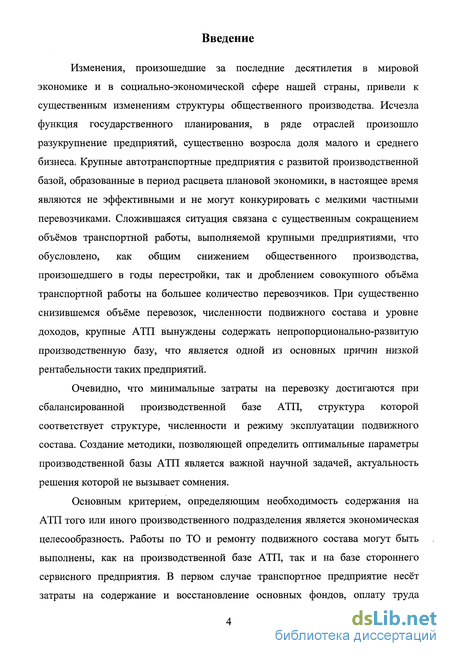 Введение

Изменения, произошедшие за последние десятилетия в мировой экономике и в социально-экономической сфере нашей страны, привели к существенным изменениям структуры общественного производства. Исчезла функция государственного планирования, в ряде отраслей произошло разукрупнение предприятий, существенно возросла доля малого и среднего бизнеса. Крупные автотранспортные предприятия с развитой производственной базой, образованные в период расцвета плановой экономики, в настоящее время являются не эффективными и не могут конкурировать с мелкими частными перевозчиками. Сложившаяся ситуация связана с существенным сокращением объёмов транспортной работы, выполняемой крупными предприятиями, что обусловлено, как общим снижением общественного производства, произошедшего в годы перестройки, так и дроблением совокупного объёма транспортной работы на большее количество перевозчиков. При существенно снизившемся объёме перевозок, численности подвижного состава и уровне доходов, крупные АТП вынуждены содержать непропорционально-развитую производственную базу, что является одной из основных причин низкой рентабельности таких предприятий.

Очевидно, что минимальные затраты на перевозку достигаются при сбалансированной производственной базе АТП, структура которой соответствует структуре, численности и режиму эксплуатации подвижного состава. Создание методики, позволяющей определить оптимальные параметры производственной базы АТП является важной научной задачей, актуальность решения которой не вызывает сомнения.

Основным критерием, определяющим необходимость содержания на АТП того или иного производственного подразделения является экономическая целесообразность. Работы по ТО и ремонту подвижного состава могут быть выполнены, как на производственной базе АТП, так и на базе стороннего сервисного предприятия. В первом случае транспортное предприятие несёт затраты на содержание и восстановление основных фондов, оплату труда

4

dsLib.net
библиотека диссертаций